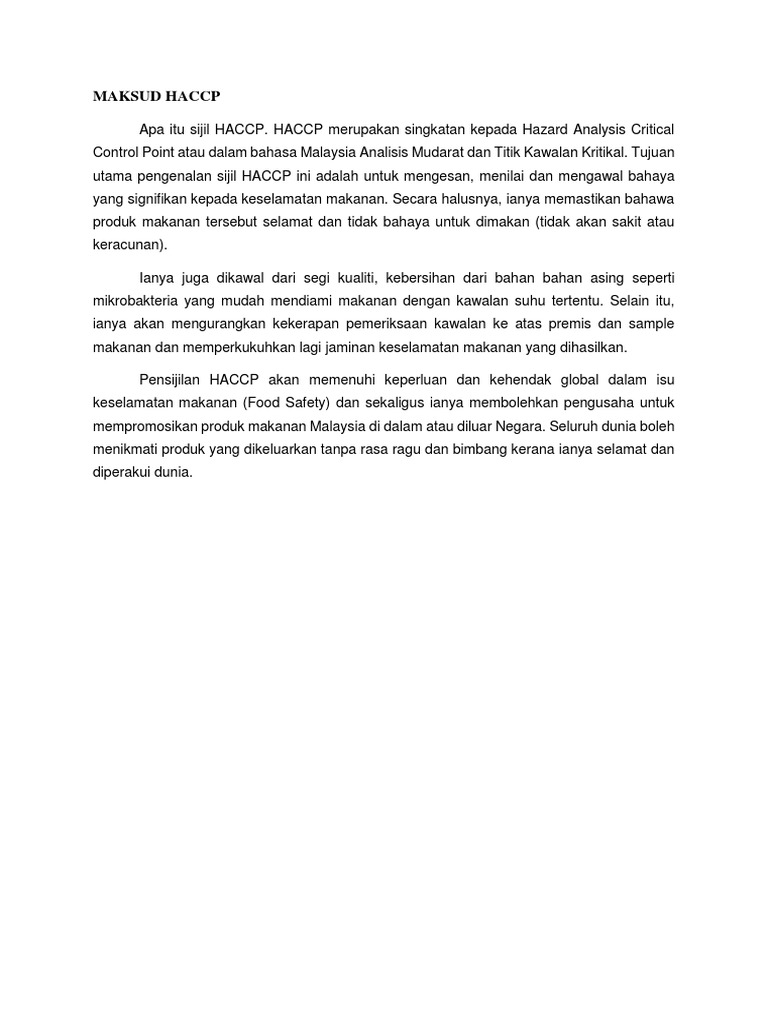 MAKSUD HACCP

Apa itu sijil HACCP. HACCP merupakan singkatan kepada Hazard Analysis Critical Control Point atau dalam bahasa Malaysia Analisis Mudarat dan Titik Kawalan Kritikal. Tujuan utama pengenalan sijil HACCP ini adalah untuk mengesan, menilai dan mengawal bahaya yang signifikan kepada keselamatan makanan. Secara halusnya, ianya memastikan bahawa produk makanan tersebut selamat dan tidak bahaya untuk dimakan (tidak akan sakit atau keracunan).

Ianya juga dikawal dari segi kualiti, kebersihan dari bahan bahan asing seperti mikrobakteria yang mudah mendiami makanan dengan kawalan suhu tertentu. Selain itu, ianya akan mengurangkan kekerapan pemeriksaan kawalan ke atas premis dan sample makanan dan memperkukuhkan lagi jaminan keselamatan makanan yang dihasilkan.

Pensijilan HACCP akan memenuhi keperluan dan kehendak global dalam isu keselamatan makanan (Food Safety) dan sekaligus ianya membolehkan pengusaha untuk mempromosikan produk makanan Malaysia di dalam atau diluar Negara. Seluruh dunia boleh menikmati produk yang dikeluarkan tanpa rasa ragu dan bimbang kerana ianya selamat dan diperakui dunia.